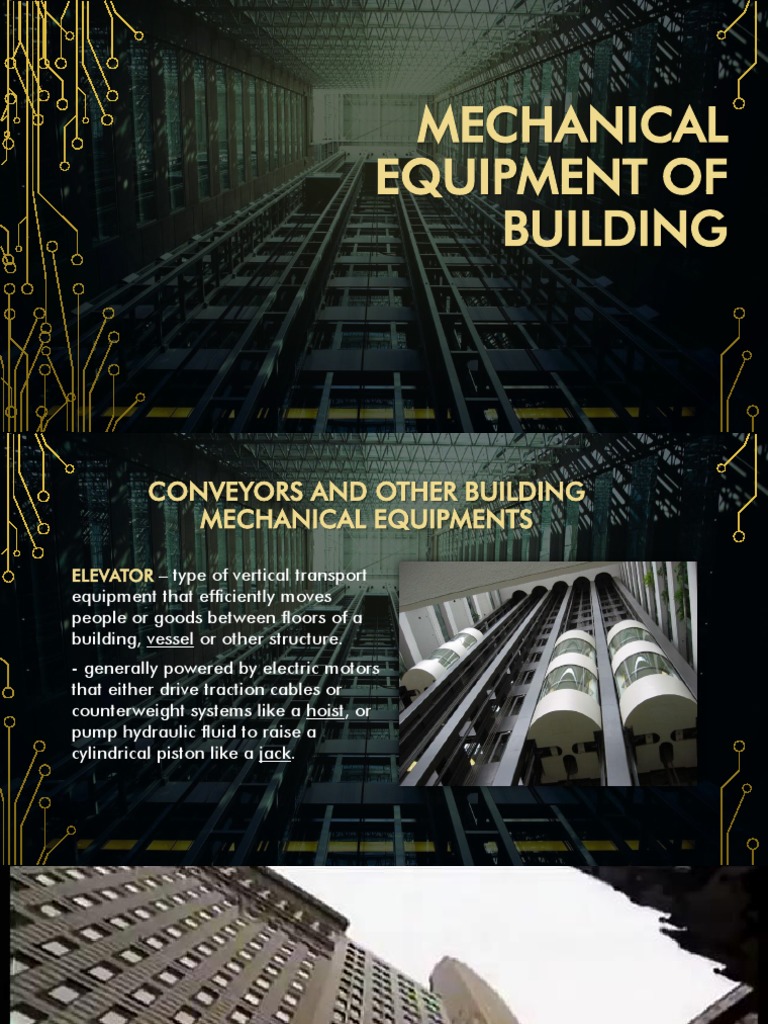 MECHANICAL EQUIPMENT OF BUILDING

CONVEYORS AND OTHER BUILDING MECHANICAL EQUIPMENTS

ELEVATOR – type of vertical transport equipment that efficiently moves people or goods between floors of a building, vessel or other structure.

- generally powered by electric motors that either drive traction cables or counterweight systems like a hoist, or pump hydraulic fluid to raise a cylindrical piston like a jack.